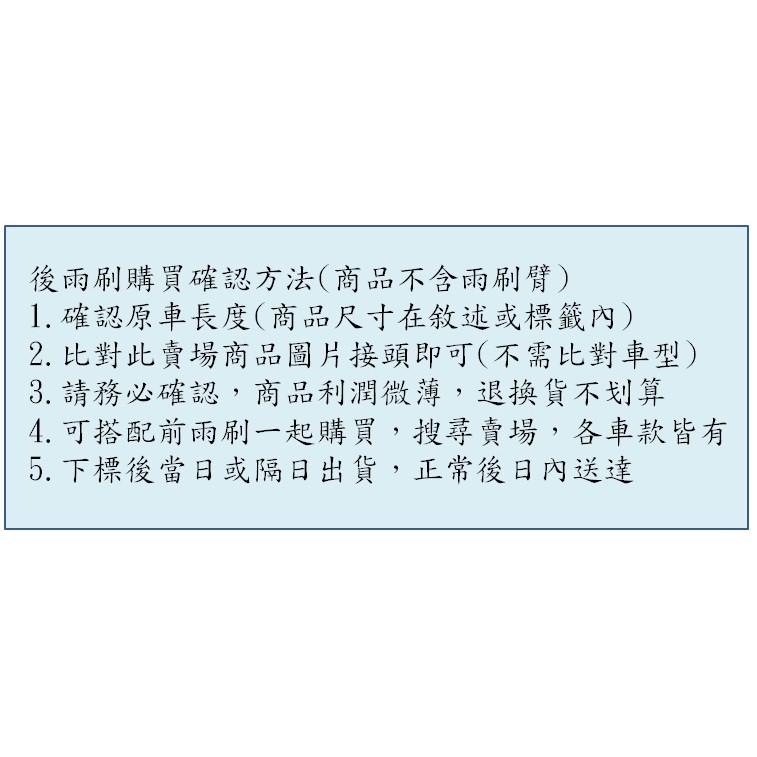 後雨刷購買確認方法(商品不含雨刷臂)
1. 確認原車長度(商品尺寸在敘述或標籤內)
2. 比對此賣場商品圖片接頭即可(不需比對車型)
3. 請務必確認，商品利潤微薄，退換貨不划算
4. 可搭配前雨刷一起購買，搜尋賣場，各車款皆有
5. 下標後當日或隔日出貨，正常後日內送達